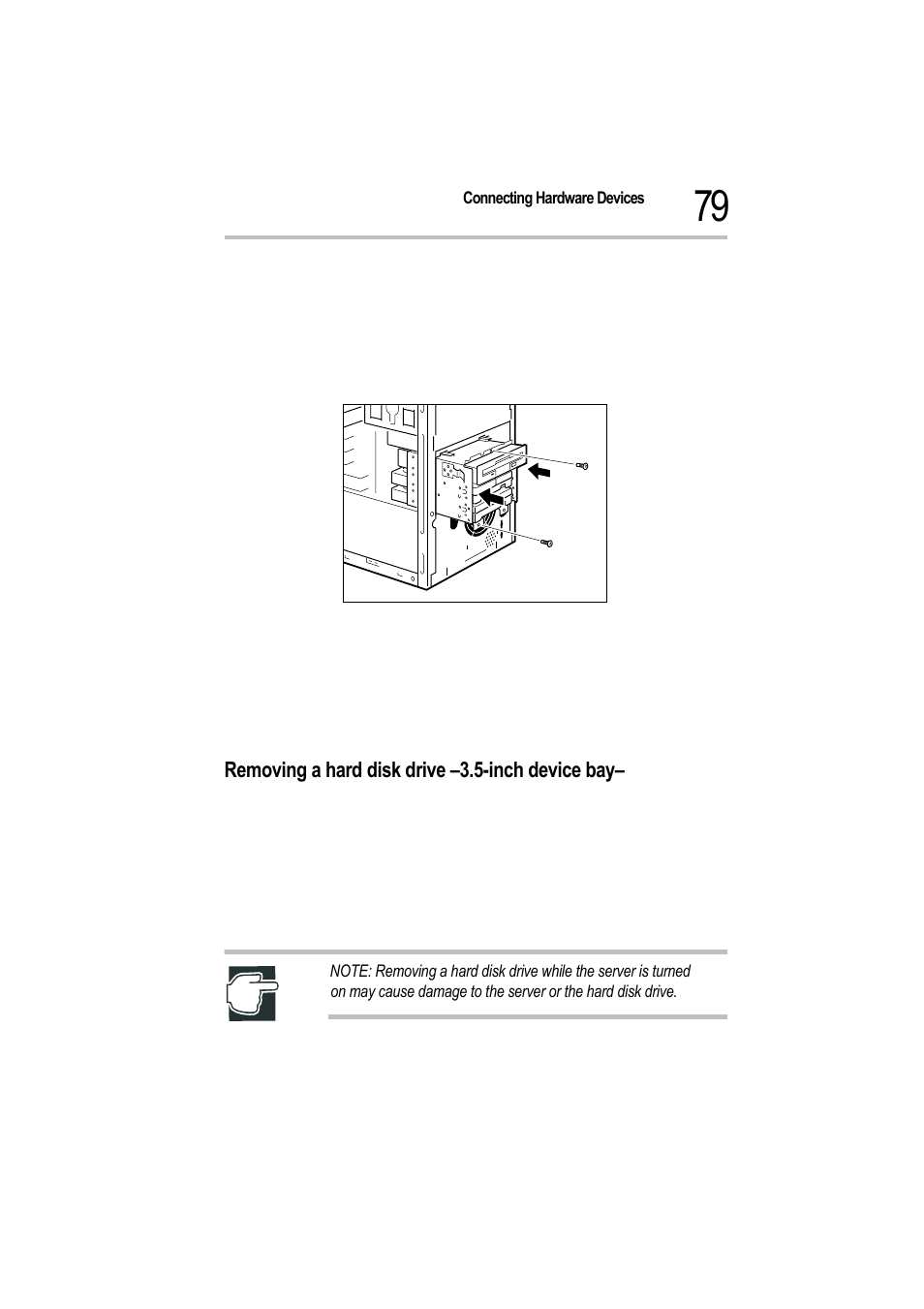 Connecting Hardware Devices 79

Removing a hard disk drive –3.5-inch device bay–

NOTE: Removing a hard disk drive while the server is turned on may cause damage to the server or the hard disk drive.